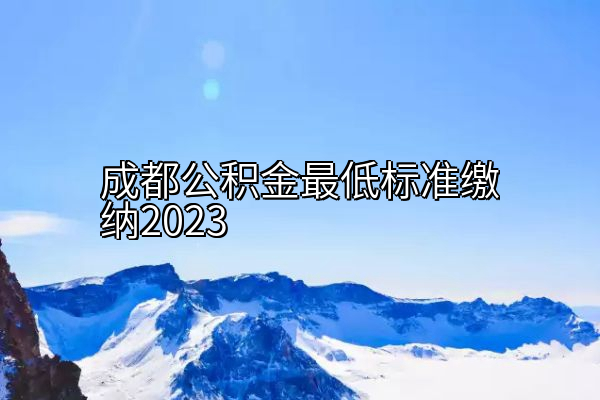 成都公积金最低标准缴纳2023